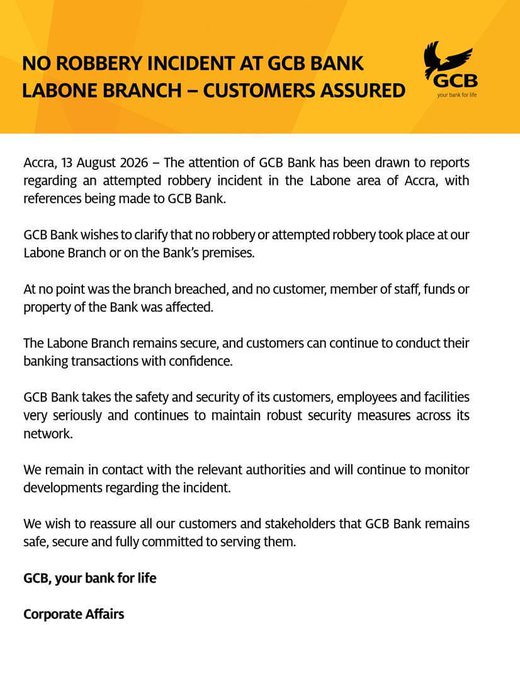 NO ROBBERY INCIDENT AT GCB BANK LABONE BRANCH – CUSTOMERS ASSURED

GCB
your bank for life

Accra, 13 August 2026 – The attention of GCB Bank has been drawn to reports regarding an attempted robbery incident in the Labone area of Accra, with references being made to GCB Bank.

GCB Bank wishes to clarify that no robbery or attempted robbery took place at our Labone Branch or on the Bank's premises.

At no point was the branch breached, and no customer, member of staff, funds or property of the Bank was affected.

The Labone Branch remains secure, and customers can continue to conduct their banking transactions with confidence.

GCB Bank takes the safety and security of its customers, employees and facilities very seriously and continues to maintain robust security measures across its network.

We remain in contact with the relevant authorities and will continue to monitor developments regarding the incident.

We wish to reassure all our customers and stakeholders that GCB Bank remains safe, secure and fully committed to serving them.

GCB, your bank for life

Corporate Affairs